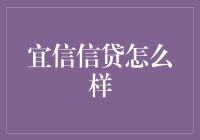 宜信信贷怎么样